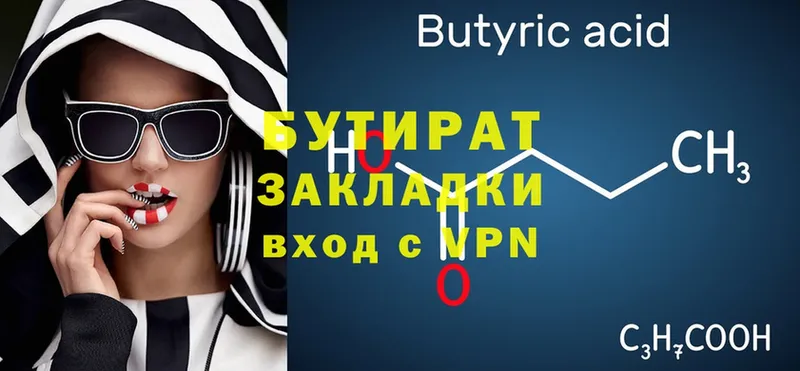 Butyric acid

БУТИРАТ
ЗАКЛАДКИ
вход с VPN

HO

O

$CH_3$

$C_3H_7COOH$